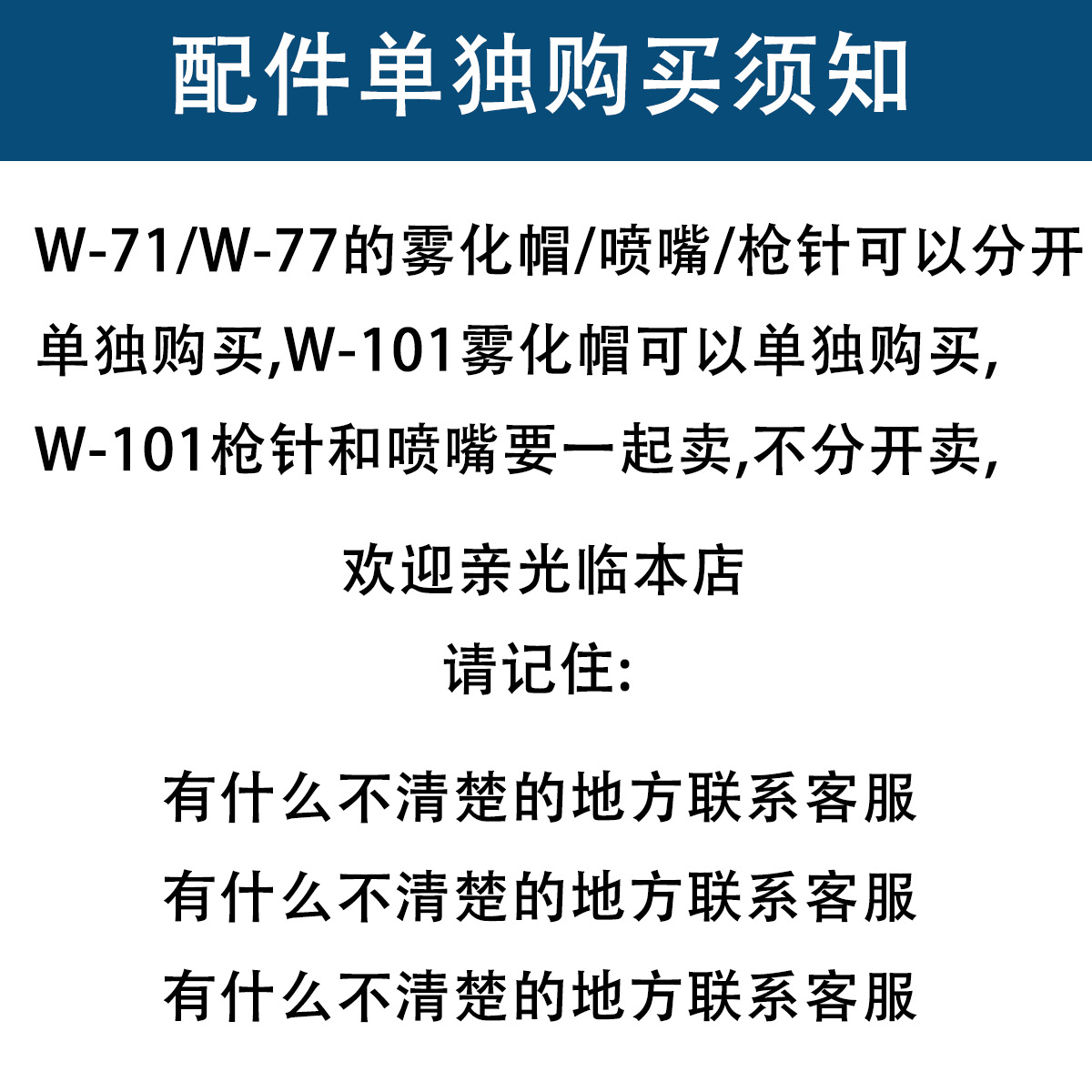 配件单独购买须知

W-71/W-77的雾化帽/喷嘴/枪针可以分开单独购买,W-101雾化帽可以单独购买,W-101枪针和喷嘴要一起卖,不分开卖,

欢迎亲光临本店

请记住:

有什么不清楚的地方联系客服

有什么不清楚的地方联系客服

有什么不清楚的地方联系客服